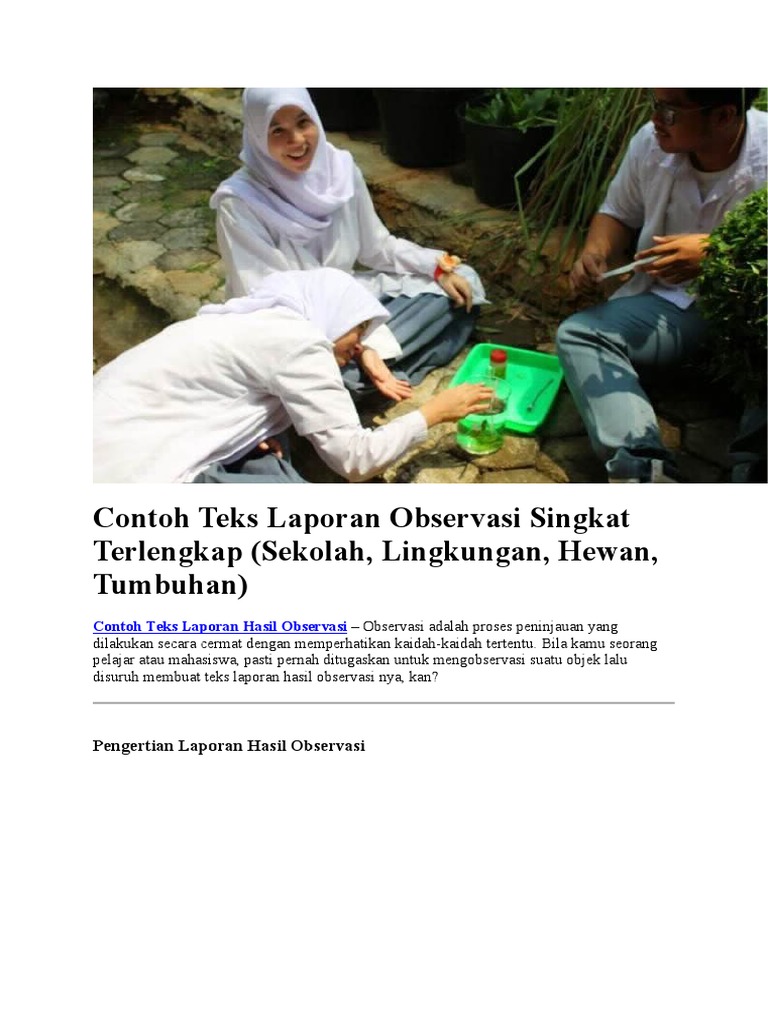 Contoh Teks Laporan Observasi Singkat Terlengkap (Sekolah, Lingkungan, Hewan, Tumbuhan)

Contoh Teks Laporan Hasil Observasi – Observasi adalah proses peninjauan yang dilakukan secara cermat dengan memperhatikan kaidah-kaidah tertentu. Bila kamu seorang pelajar atau mahasiswa, pasti pernah ditugaskan untuk mengobservasi suatu objek lalu disuruh membuat teks laporan hasil observasi nya, kan?

Pengertian Laporan Hasil Observasi